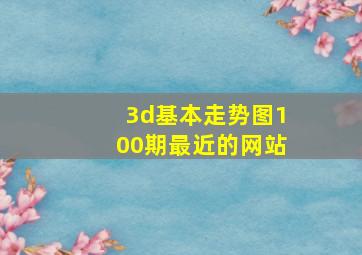 3d基本走势图100期最近的网站